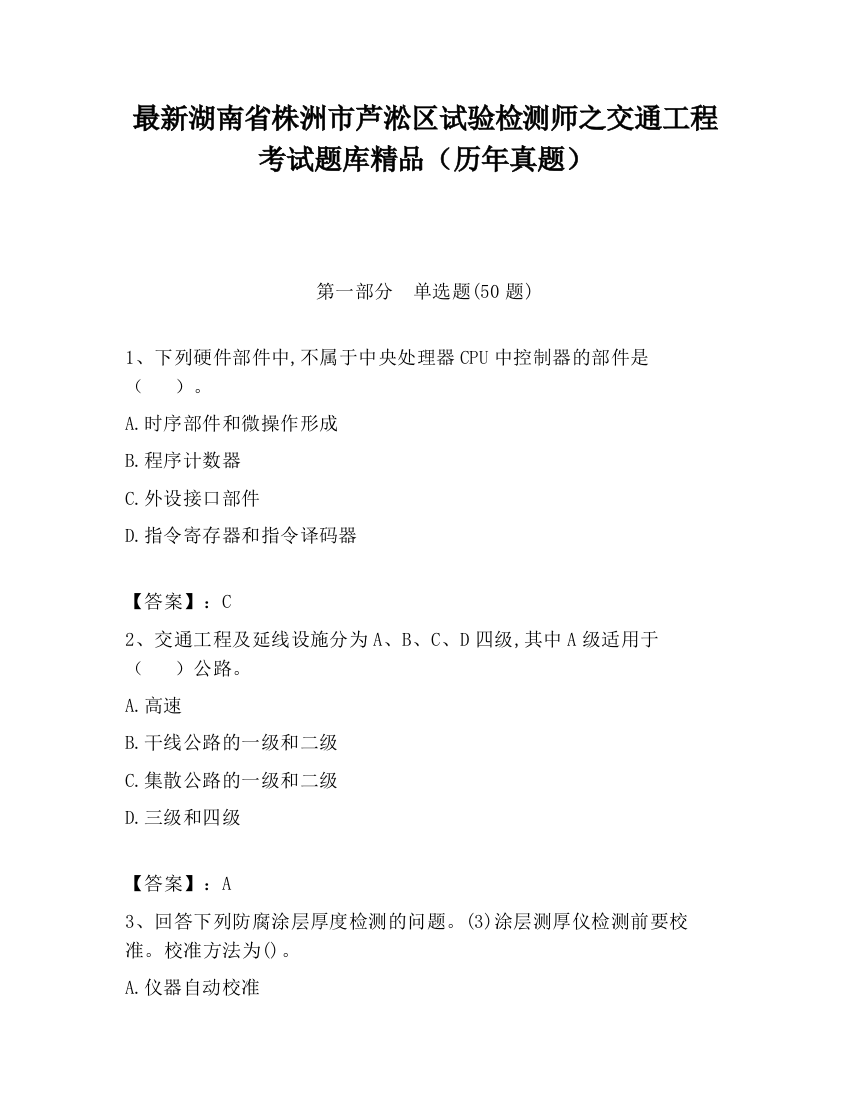 最新湖南省株洲市芦淞区试验检测师之交通工程考试题库精品（历年真题）

第一部分　单选题(50 题)

1、下列硬件部件中,不属于中央处理器 CPU 中控制器的部件是（　　）。

A.时序部件和微操作形成

B.程序计数器

C.外设接口部件

D.指令寄存器和指令译码器

【答案】：C

2、交通工程及延线设施分为 A、B、C、D 四级,其中 A 级适用于（　　）公路。

A.高速

B.干线公路的一级和二级

C.集散公路的一级和二级

D.三级和四级

【答案】：A

3、回答下列防腐涂层厚度检测的问题。(3)涂层测厚仪检测前要校准。校准方法为()。

A.仪器自动校准